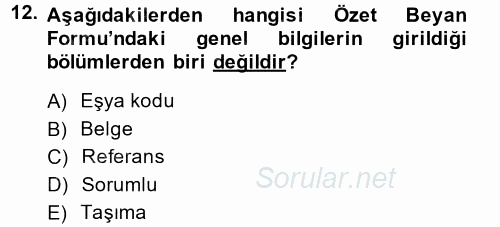 12. Aşağıdakilerden hangisi Özet Beyan Formu'ndaki genel bilgilerin girildiği bölümlerden biri değildir?

A) Eşya kodu
B) Belge
C) Referans
D) Sorumlu
E) Taşıma

Sorular.net